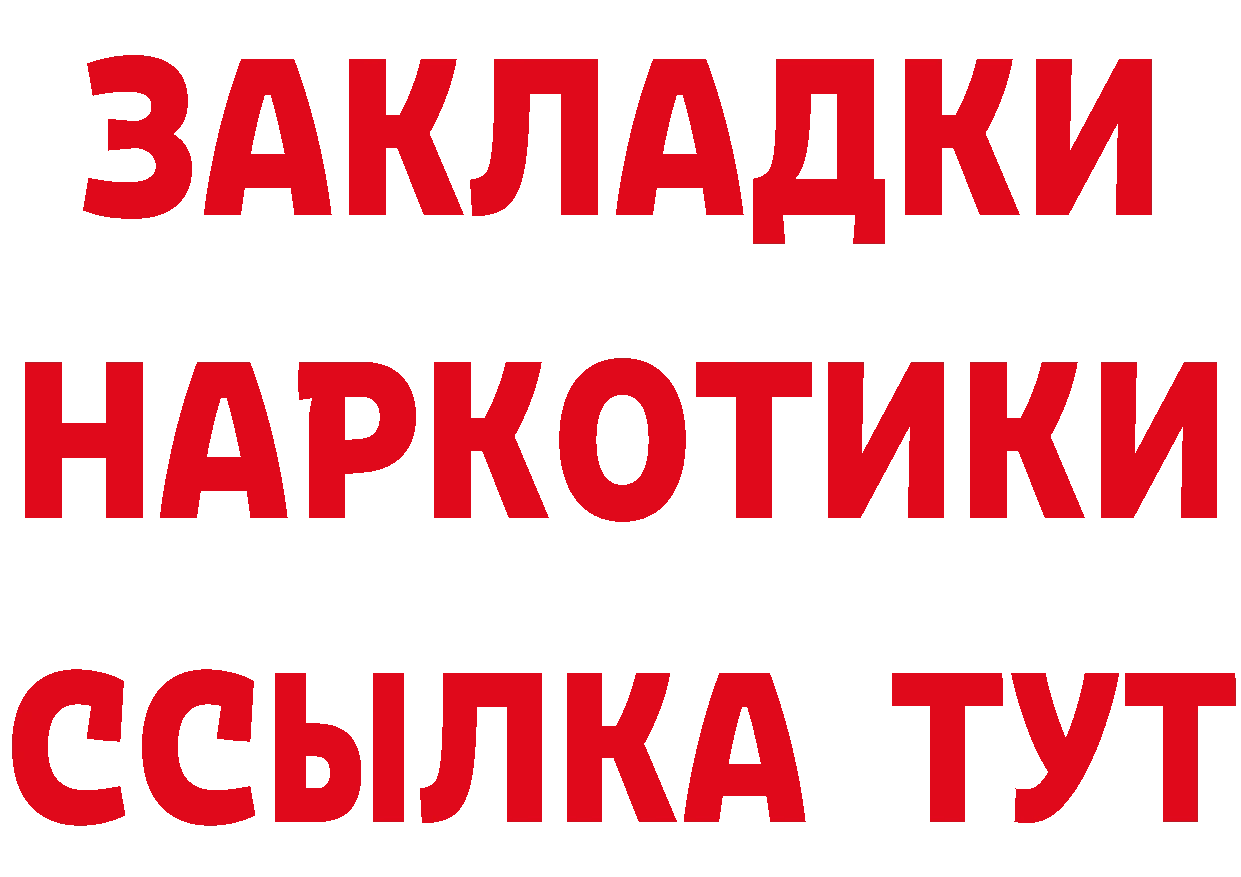 ЗАКЛАДКИ
НАРКОТИКИ
ССЫЛКА ТУТ